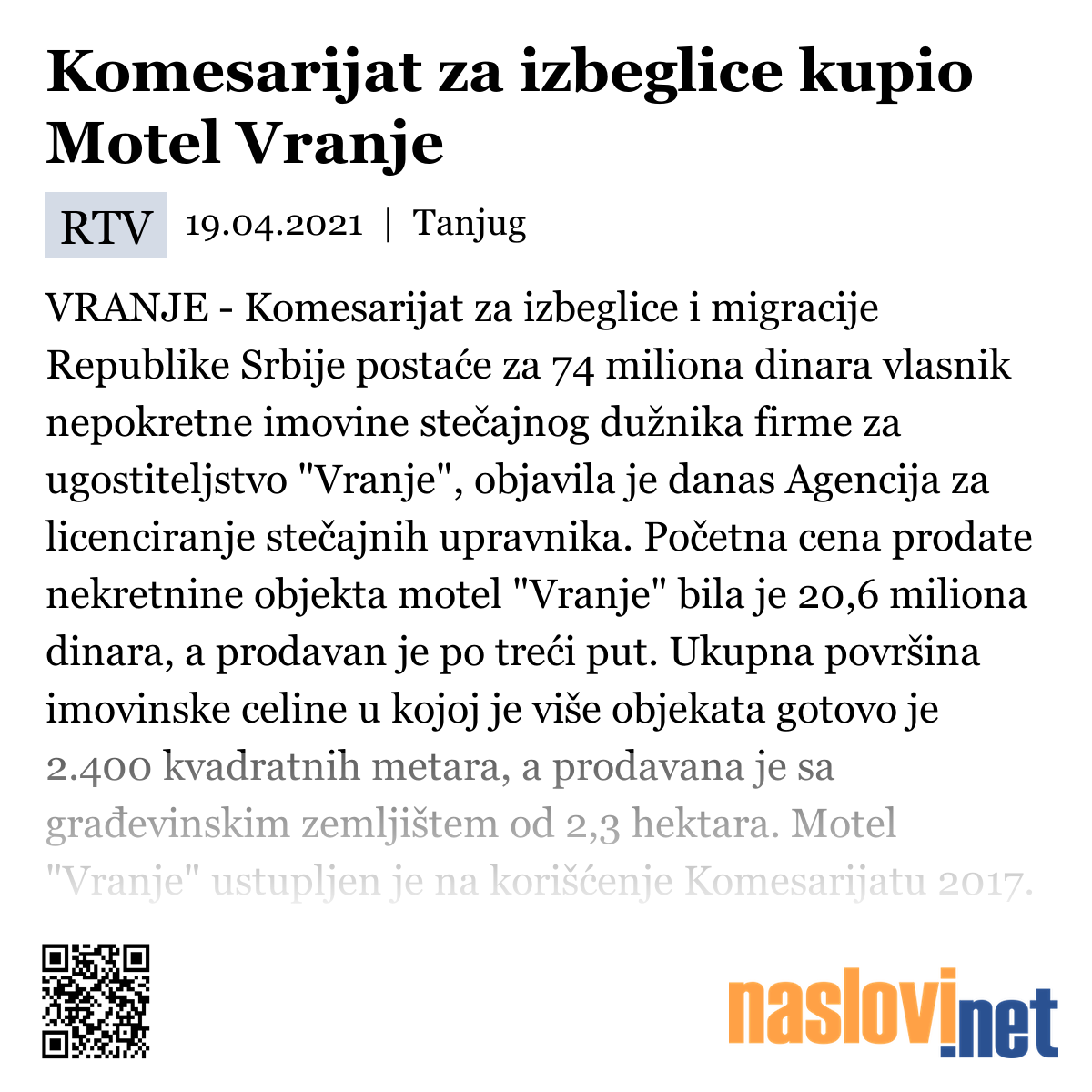 Komesarijat za izbeglice kupio Motel Vranje

RTV 19.04.2021 | Tanjug

VRANJE - Komesarijat za izbeglice i migracije Republike Srbije postaće za 74 miliona dinara vlasnik nepokretne imovine stečajnog dužnika firme za ugostiteljstvo "Vranje", objavila je danas Agencija za licenciranje stečajnih upravnika. Početna cena prodate nekretnine objekta motel "Vranje" bila je 20,6 miliona dinara, a prodavan je po treći put. Ukupna površina imovinske celine u kojoj je više objekata gotovo je 2.400 kvadratnih metara, a prodavana je sa građevinskim zemljištem od 2,3 hektara. Motel "Vranje" ustupljen je na korišćenje Komesarijatu 2017.

naslovi.net